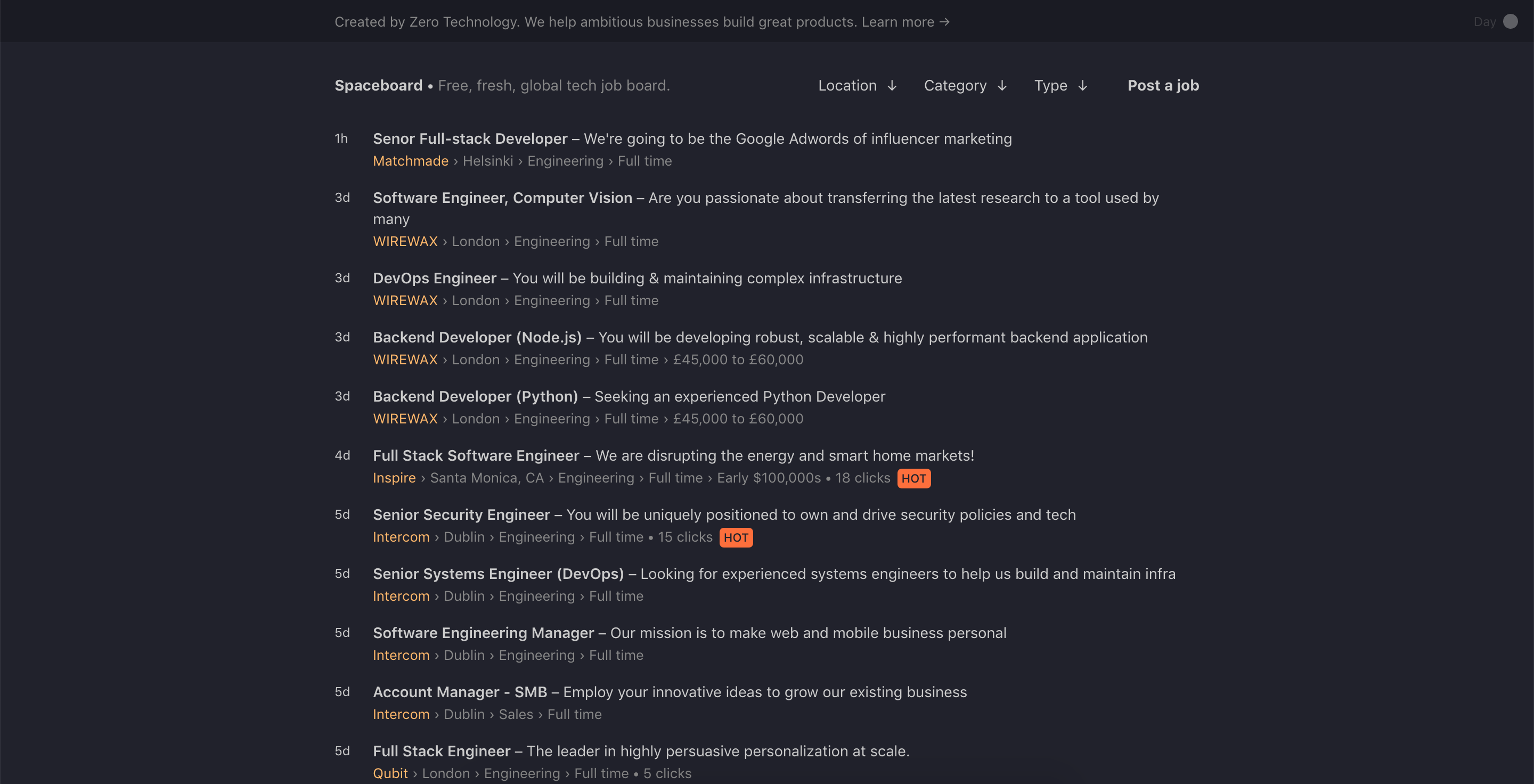 Created by Zero Technology. We help ambitious businesses build great products. Learn more →

Day

Spaceboard • Free, fresh, global tech job board.

Location ↓ Category ↓ Type ↓ Post a job

1h Senor Full-stack Developer – We're going to be the Google Adwords of influencer marketing
Matchmade › Helsinki › Engineering › Full time

3d Software Engineer, Computer Vision – Are you passionate about transferring the latest research to a tool used by many
WIREWAX › London › Engineering › Full time

3d DevOps Engineer – You will be building & maintaining complex infrastructure
WIREWAX › London › Engineering › Full time

3d Backend Developer (Node.js) – You will be developing robust, scalable & highly performant backend application
WIREWAX › London › Engineering › Full time › £45,000 to £60,000

3d Backend Developer (Python) – Seeking an experienced Python Developer
WIREWAX › London › Engineering › Full time › £45,000 to £60,000

4d Full Stack Software Engineer – We are disrupting the energy and smart home markets!
Inspire › Santa Monica, CA › Engineering › Full time › Early $100,000s • 18 clicks HOT

5d Senior Security Engineer – You will be uniquely positioned to own and drive security policies and tech
Intercom › Dublin › Engineering › Full time • 15 clicks HOT

5d Senior Systems Engineer (DevOps) – Looking for experienced systems engineers to help us build and maintain infra
Intercom › Dublin › Engineering › Full time

5d Software Engineering Manager – Our mission is to make web and mobile business personal
Intercom › Dublin › Engineering › Full time

5d Account Manager - SMB – Employ your innovative ideas to grow our existing business
Intercom › Dublin › Sales › Full time

5d Full Stack Engineer – The leader in highly persuasive personalization at scale.
Qubit › London › Engineering › Full time • 5 clicks